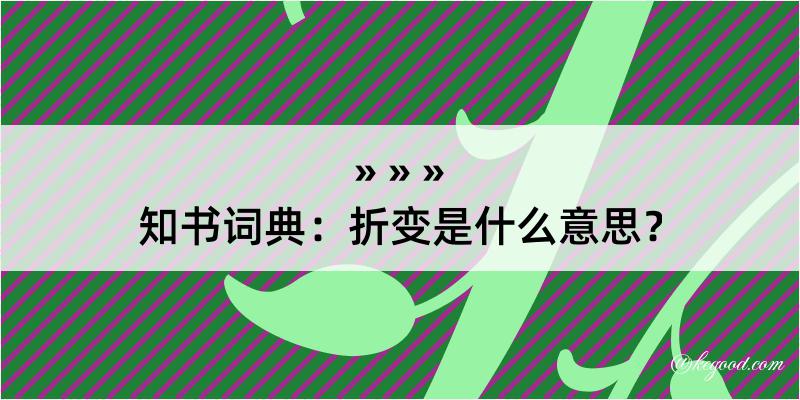 » » »
知书词典：折变是什么意思？
@kegood.com